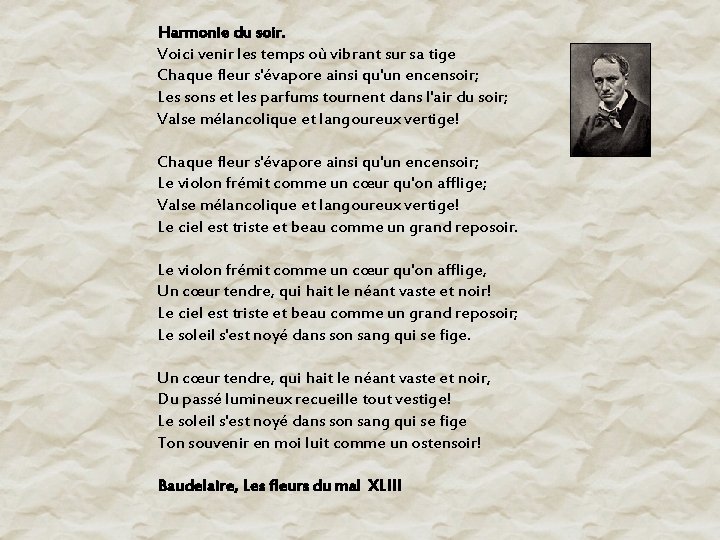 Harmonie du soir.
Voici venir les temps où vibrant sur sa tige
Chaque fleur s'évapore ainsi qu'un encensoir;
Les sons et les parfums tournent dans l'air du soir;
Valse mélancolique et langoureux vertige!

Chaque fleur s'évapore ainsi qu'un encensoir;
Le violon frémit comme un cœur qu'on afflige;
Valse mélancolique et langoureux vertige!
Le ciel est triste et beau comme un grand reposoir.

Le violon frémit comme un cœur qu'on afflige,
Un cœur tendre, qui hait le néant vaste et noir!
Le ciel est triste et beau comme un grand reposoir;
Le soleil s'est noyé dans son sang qui se fige.

Un cœur tendre, qui hait le néant vaste et noir,
Du passé lumineux recueille tout vestige!
Le soleil s'est noyé dans son sang qui se fige
Ton souvenir en moi luit comme un ostensoir!

Baudelaire, Les fleurs du mal XLIII